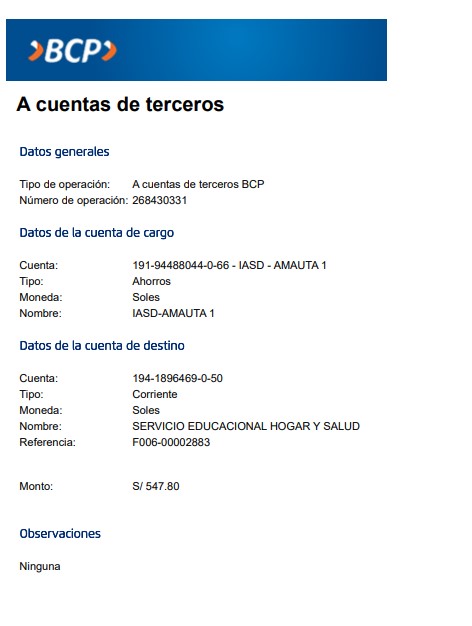 BCP

A cuentas de terceros

Datos generales

Tipo de operación: A cuentas de terceros BCP
Número de operación: 268430331

Datos de la cuenta de cargo

Cuenta: 191-94488044-0-66 - IASD - AMAUTA 1
Tipo: Ahorros
Moneda: Soles
Nombre: IASD-AMAUTA 1

Datos de la cuenta de destino

Cuenta: 194-1896469-0-50
Tipo: Corriente
Moneda: Soles
Nombre: SERVICIO EDUCACIONAL HOGAR Y SALUD
Referencia: F006-00002883

Monto: S/ 547.80

Observaciones

Ninguna